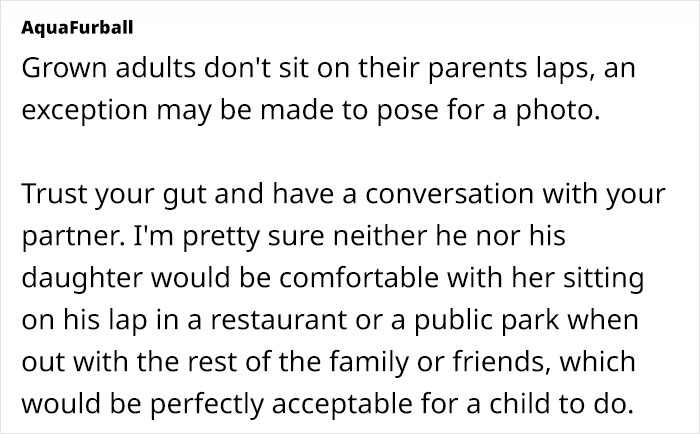 AquaFurball

Grown adults don't sit on their parents laps, an exception may be made to pose for a photo.

Trust your gut and have a conversation with your partner. I'm pretty sure neither he nor his daughter would be comfortable with her sitting on his lap in a restaurant or a public park when out with the rest of the family or friends, which would be perfectly acceptable for a child to do.